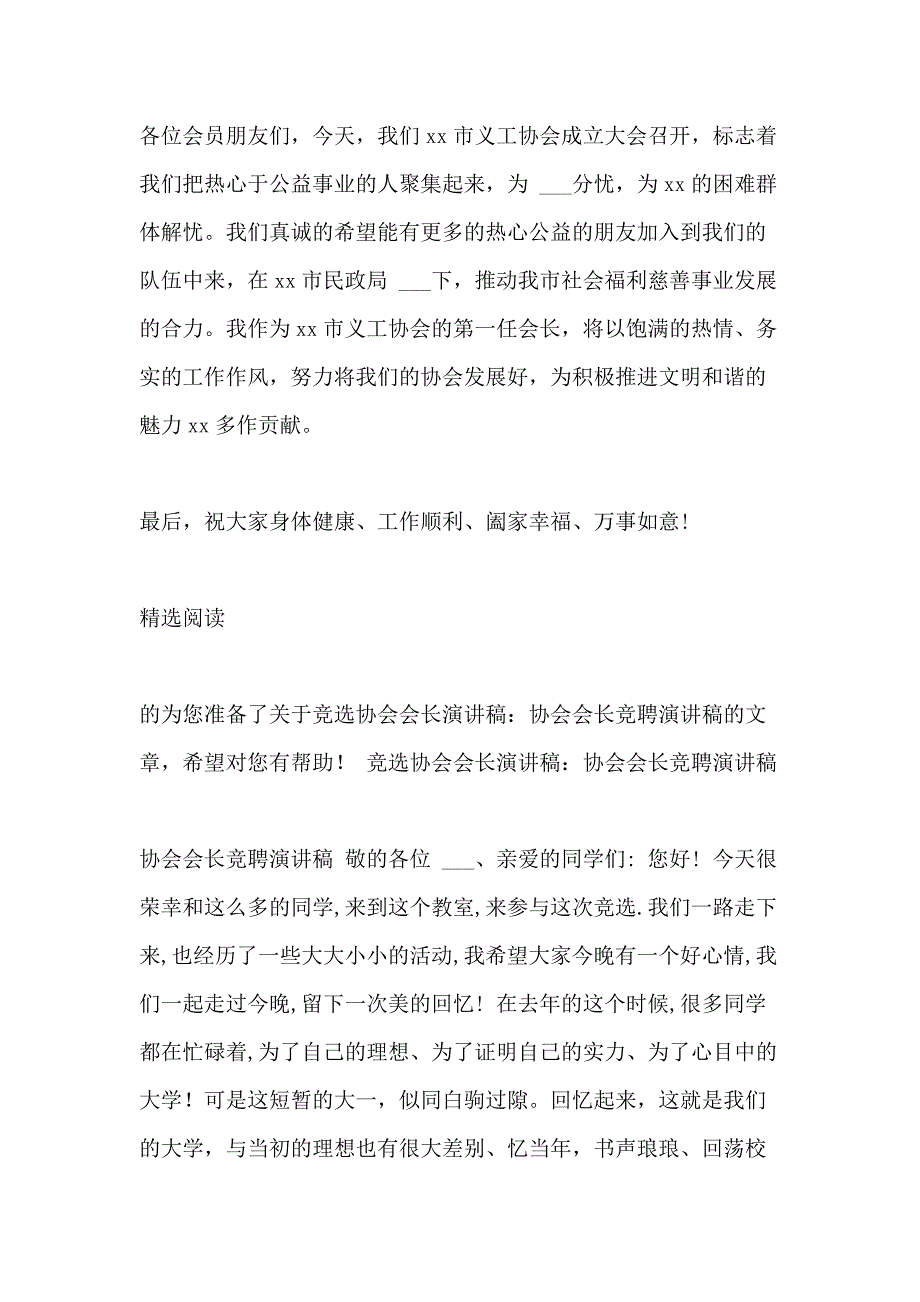 各位会员朋友们，今天，我们 xx 市义工协会成立大会召开，标志着我们把热心于公益事业的人聚集起来，为 ___分忧，为 xx 的困难群体解忧。我们真诚的希望能有更多的热心公益的朋友加入到我们的队伍中来，在 xx 市民政局 ___下，推动我市社会福利慈善事业发展的合力。我作为 xx 市义工协会的第一任会长，将以饱满的热情、务实的工作作风，努力将我们的协会发展好，为积极推进文明和谐的魅力 xx 多作贡献。

最后，祝大家身体健康、工作顺利、阖家幸福、万事如意!

精选阅读

的为您准备了关于竞选协会会长演讲稿：协会会长竞聘演讲稿的文章，希望对您有帮助！ 竞选协会会长演讲稿：协会会长竞聘演讲稿

协会会长竞聘演讲稿 敬的各位 ___、亲爱的同学们：您好！今天很荣幸和这么多的同学,来到这个教室,来参与这次竞选.我们一路走下来,也经历了一些大大小小的活动,我希望大家今晚有一个好心情,我们一起走过今晚,留下一次美的回忆！在去年的这个时候,很多同学都在忙碌着,为了自己的理想、为了证明自己的实力、为了心目中的大学！可是这短暂的大一，似同白驹过隙。回忆起来，这就是我们的大学，与当初的理想也有很大差别、忆当年，书声琅琅、回荡校